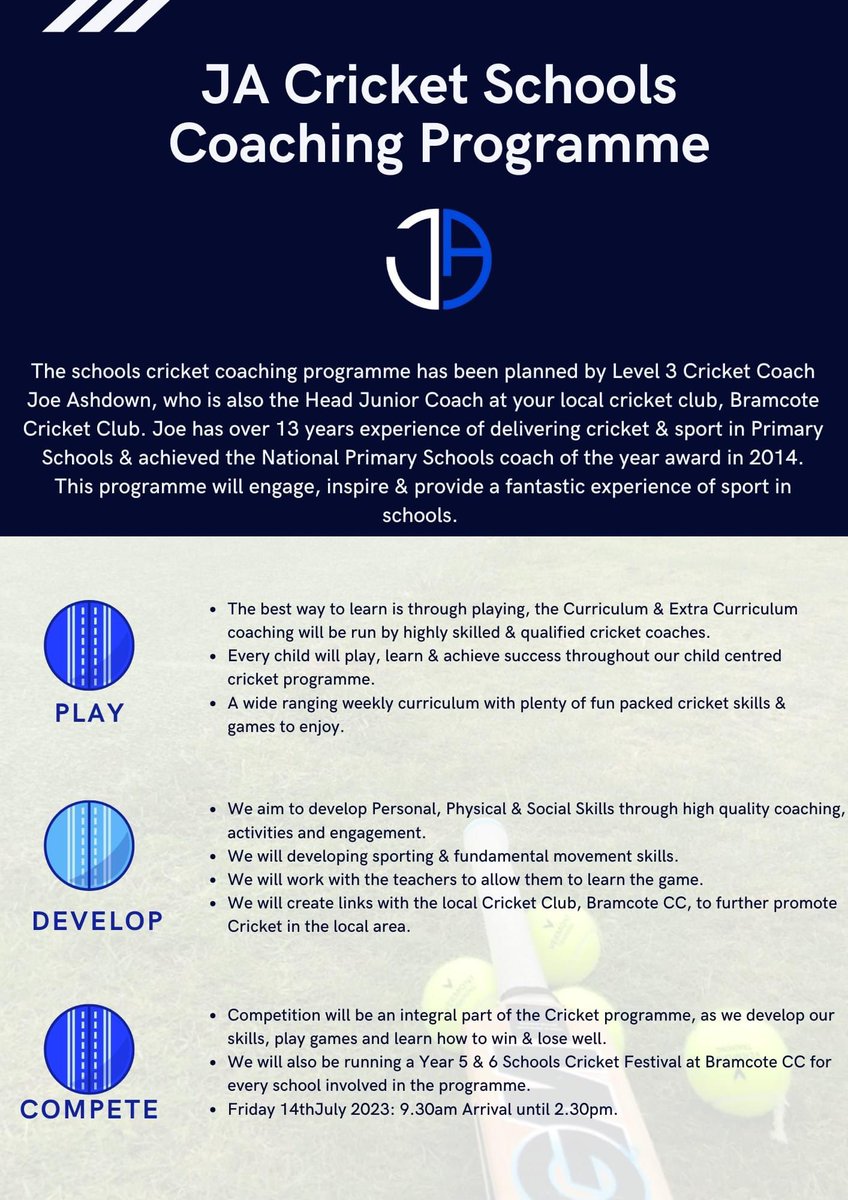 JA Cricket Schools Coaching Programme

JA

The schools cricket coaching programme has been planned by Level 3 Cricket Coach Joe Ashdown, who is also the Head Junior Coach at your local cricket club, Bramcote Cricket Club. Joe has over 13 years experience of delivering cricket & sport in Primary Schools & achieved the National Primary Schools coach of the year award in 2014. This programme will engage, inspire & provide a fantastic experience of sport in schools.

PLAY

- The best way to learn is through playing, the Curriculum & Extra Curriculum coaching will be run by highly skilled & qualified cricket coaches.
- Every child will play, learn & achieve success throughout our child centred cricket programme.
- A wide ranging weekly curriculum with plenty of fun packed cricket skills & games to enjoy.

DEVELOP

- We aim to develop Personal, Physical & Social Skills through high quality coaching, activities and engagement.
- We will developing sporting & fundamental movement skills.
- We will work with the teachers to allow them to learn the game.
- We will create links with the local Cricket Club, Bramcote CC, to further promote Cricket in the local area.

COMPETE

- Competition will be an integral part of the Cricket programme, as we develop our skills, play games and learn how to win & lose well.
- We will also be running a Year 5 & 6 Schools Cricket Festival at Bramcote CC for every school involved in the programme.
- Friday 14thJuly 2023: 9.30am Arrival until 2.30pm.